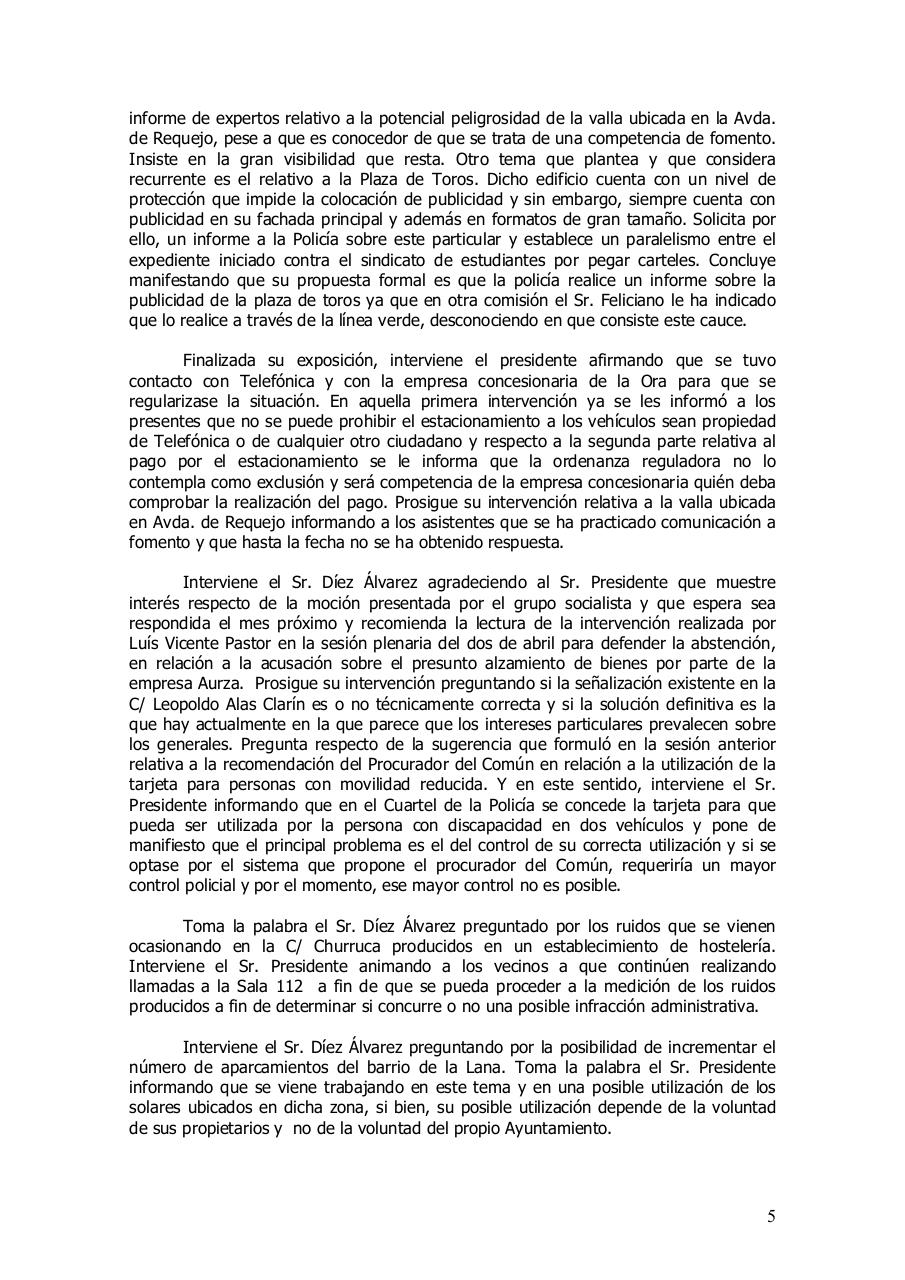 informe de expertos relativo a la potencial peligrosidad de la valla ubicada en la Avda. de Requejo, pese a que es conocedor de que se trata de una competencia de fomento. Insiste en la gran visibilidad que resta. Otro tema que plantea y que considera recurrente es el relativo a la Plaza de Toros. Dicho edificio cuenta con un nivel de protección que impide la colocación de publicidad y sin embargo, siempre cuenta con publicidad en su fachada principal y además en formatos de gran tamaño. Solicita por ello, un informe a la Policía sobre este particular y establece un paralelismo entre el expediente iniciado contra el sindicato de estudiantes por pegar carteles. Concluye manifestando que su propuesta formal es que la policía realice un informe sobre la publicidad de la plaza de toros ya que en otra comisión el Sr. Feliciano le ha indicado que lo realice a través de la línea verde, desconociendo en que consiste este cauce.

Finalizada su exposición, interviene el presidente afirmando que se tuvo contacto con Telefónica y con la empresa concesionaria de la Ora para que se regularizase la situación. En aquella primera intervención ya se les informó a los presentes que no se puede prohibir el estacionamiento a los vehículos sean propiedad de Telefónica o de cualquier otro ciudadano y respecto a la segunda parte relativa al pago por el estacionamiento se le informa que la ordenanza reguladora no lo contempla como exclusión y será competencia de la empresa concesionaria quién deba comprobar la realización del pago. Prosigue su intervención relativa a la valla ubicada en Avda. de Requejo informando a los asistentes que se ha practicado comunicación a fomento y que hasta la fecha no se ha obtenido respuesta.

Interviene el Sr. Díez Álvarez agradeciendo al Sr. Presidente que muestre interés respecto de la moción presentada por el grupo socialista y que espera sea respondida el mes próximo y recomienda la lectura de la intervención realizada por Luís Vicente Pastor en la sesión plenaria del dos de abril para defender la abstención, en relación a la acusación sobre el presunto alzamiento de bienes por parte de la empresa Aurza. Prosigue su intervención preguntando si la señalización existente en la C/ Leopoldo Alas Clarín es o no técnicamente correcta y si la solución definitiva es la que hay actualmente en la que parece que los intereses particulares prevalecen sobre los generales. Pregunta respecto de la sugerencia que formuló en la sesión anterior relativa a la recomendación del Procurador del Común en relación a la utilización de la tarjeta para personas con movilidad reducida. Y en este sentido, interviene el Sr. Presidente informando que en el Cuartel de la Policía se concede la tarjeta para que pueda ser utilizada por la persona con discapacidad en dos vehículos y pone de manifiesto que el principal problema es el del control de su correcta utilización y si se optase por el sistema que propone el procurador del Común, requeriría un mayor control policial y por el momento, ese mayor control no es posible.

Toma la palabra el Sr. Díez Álvarez preguntado por los ruidos que se vienen ocasionando en la C/ Churruca producidos en un establecimiento de hostelería. Interviene el Sr. Presidente animando a los vecinos a que continúen realizando llamadas a la Sala 112 a fin de que se pueda proceder a la medición de los ruidos producidos a fin de determinar si concurre o no una posible infracción administrativa.

Interviene el Sr. Díez Álvarez preguntando por la posibilidad de incrementar el número de aparcamientos del barrio de la Lana. Toma la palabra el Sr. Presidente informando que se viene trabajando en este tema y en una posible utilización de los solares ubicados en dicha zona, si bien, su posible utilización depende de la voluntad de sus propietarios y no de la voluntad del propio Ayuntamiento.

5